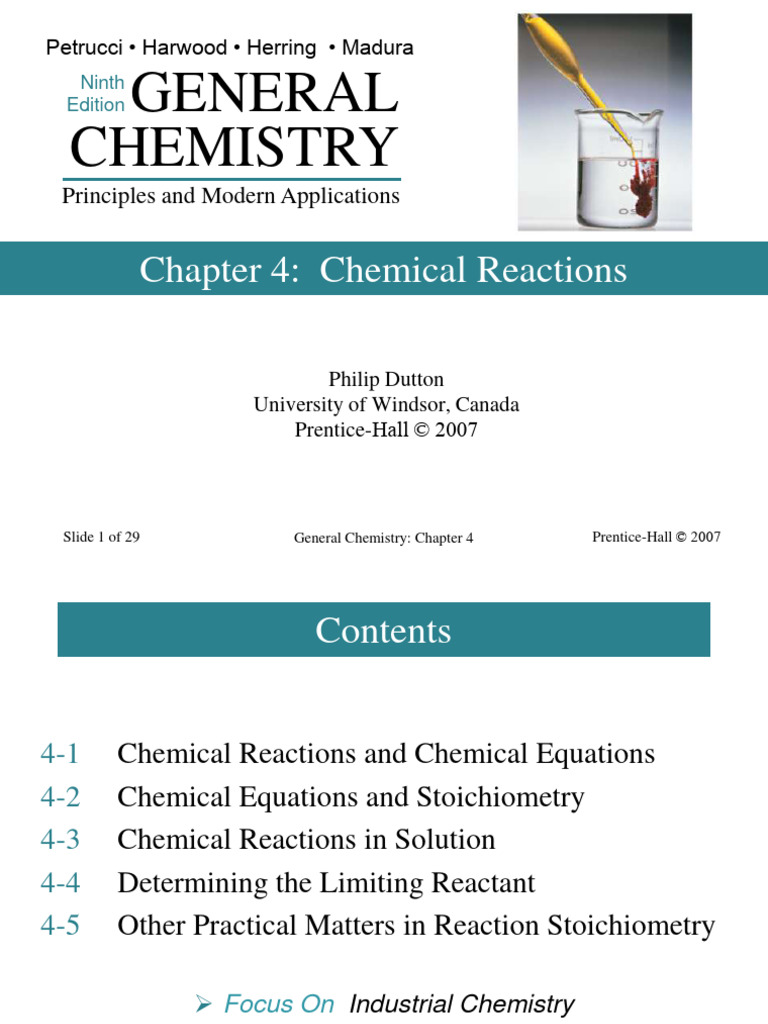 Petrucci • Harwood • Herring • Madura

Ninth Edition GENERAL CHEMISTRY

Principles and Modern Applications

Chapter 4: Chemical Reactions

Philip Dutton
University of Windsor, Canada
Prentice-Hall © 2007

Slide 1 of 29

General Chemistry: Chapter 4

Prentice-Hall © 2007

Contents

4-1 Chemical Reactions and Chemical Equations
4-2 Chemical Equations and Stoichiometry
4-3 Chemical Reactions in Solution
4-4 Determining the Limiting Reactant
4-5 Other Practical Matters in Reaction Stoichiometry

➤ Focus On Industrial Chemistry